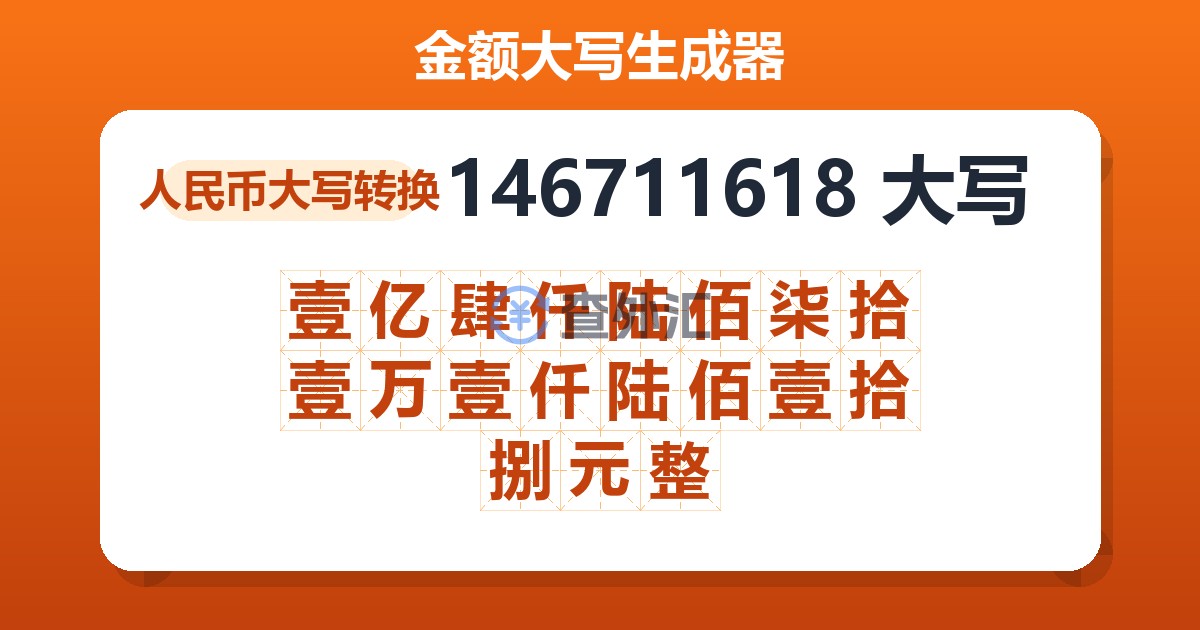 金额大写生成器

人民币大写转换 146711618 大写

壹亿肆仟陆佰柒拾壹万壹仟陆佰壹拾捌元整

查汇